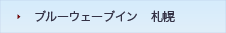 ブルーウェーブイン　札幌